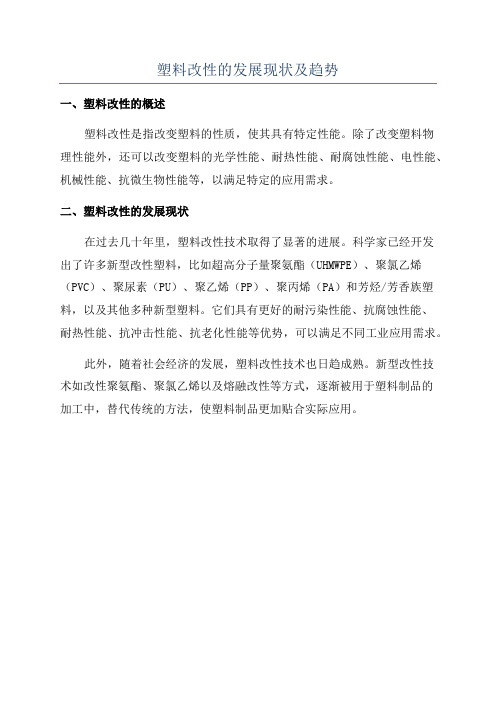 塑料改性的发展现状及趋势

一、塑料改性的概述

塑料改性是指改变塑料的性质，使其具有特定性能。除了改变塑料物理性能外，还可以改变塑料的光学性能、耐热性能、耐腐蚀性能、电性能、机械性能、抗微生物性能等，以满足特定的应用需求。

二、塑料改性的发展现状

在过去几十年里，塑料改性技术取得了显著的进展。科学家已经开发出了许多新型改性塑料，比如超高分子量聚氨酯（UHMWPE）、聚氯乙烯（PVC）、聚尿素（PU）、聚乙烯（PP）、聚丙烯（PA）和芳烃/芳香族塑料，以及其他多种新型塑料。它们具有更好的耐污染性能、抗腐蚀性能、耐热性能、抗冲击性能、抗老化性能等优势，可以满足不同工业应用需求。

此外，随着社会经济的发展，塑料改性技术也日趋成熟。新型改性技术如改性聚氨酯、聚氯乙烯以及熔融改性等方式，逐渐被用于塑料制品的加工中，替代传统的方法，使塑料制品更加贴合实际应用。